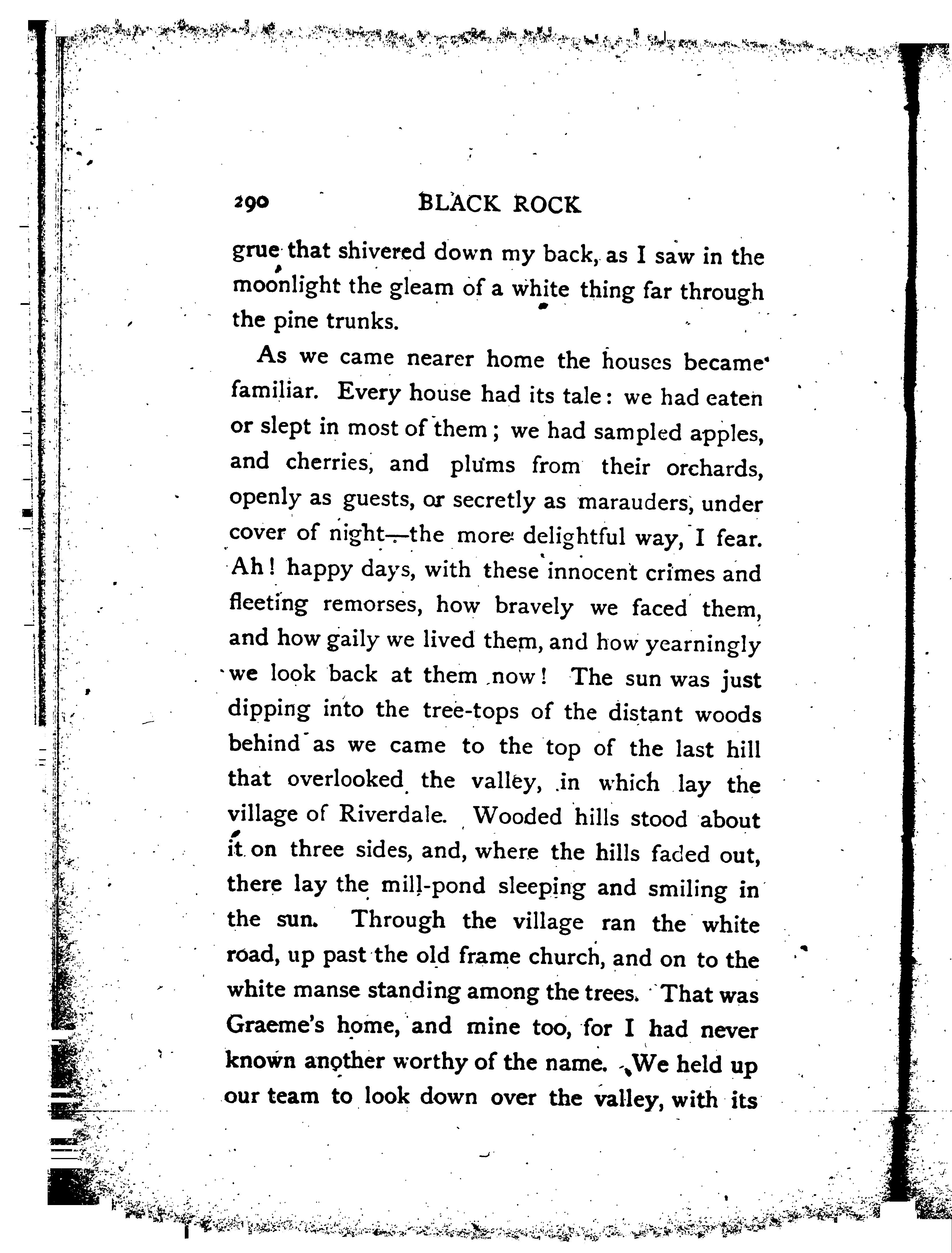 290 BLACK ROCK

grue that shivered down my back, as I saw in the moonlight the gleam of a white thing far through the pine trunks.

As we came nearer home the houses became familiar. Every house had its tale: we had eaten or slept in most of them; we had sampled apples, and cherries, and plums from their orchards, openly as guests, or secretly as marauders, under cover of night—the more delightful way, I fear. Ah! happy days, with these innocent crimes and fleeting remorses, how bravely we faced them, and how gaily we lived them, and how yearningly we look back at them now! The sun was just dipping into the tree-tops of the distant woods behind as we came to the top of the last hill that overlooked the valley, in which lay the village of Riverdale. Wooded hills stood about it on three sides, and, where the hills faded out, there lay the mill-pond sleeping and smiling in the sun. Through the village ran the white road, up past the old frame church, and on to the white manse standing among the trees. That was Graeme's home, and mine too, for I had never known another worthy of the name. We held up our team to look down over the valley, with its